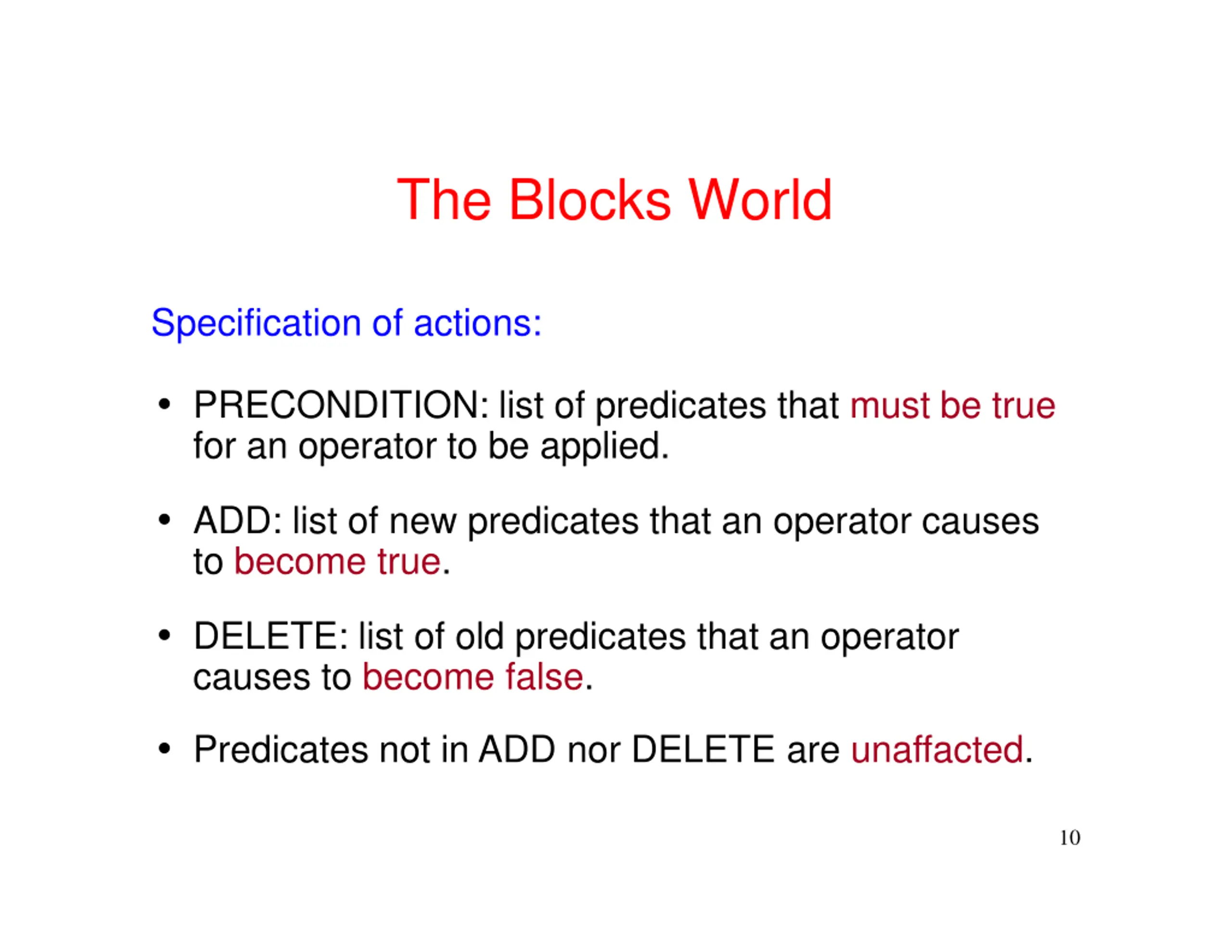 The Blocks World

Specification of actions:

• PRECONDITION: list of predicates that must be true for an operator to be applied.

• ADD: list of new predicates that an operator causes to become true.

• DELETE: list of old predicates that an operator causes to become false.

• Predicates not in ADD nor DELETE are unaffacted.

10